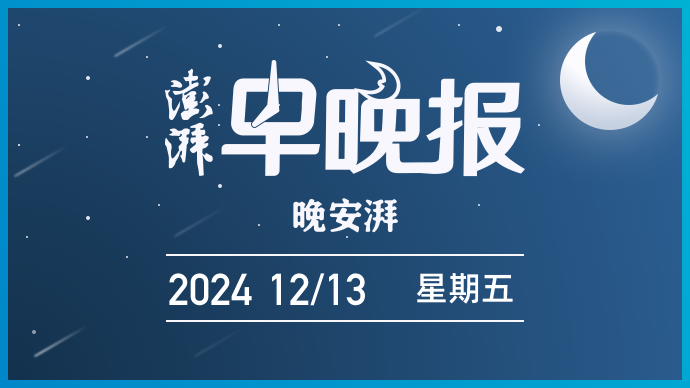 澎湃 早晚报

晚安湃

2024 12/13 星期五